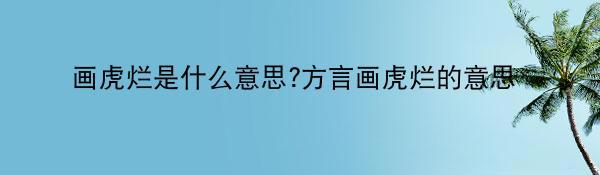 画虎烂是什么意思?方言画虎烂的意思